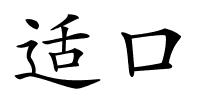 适口